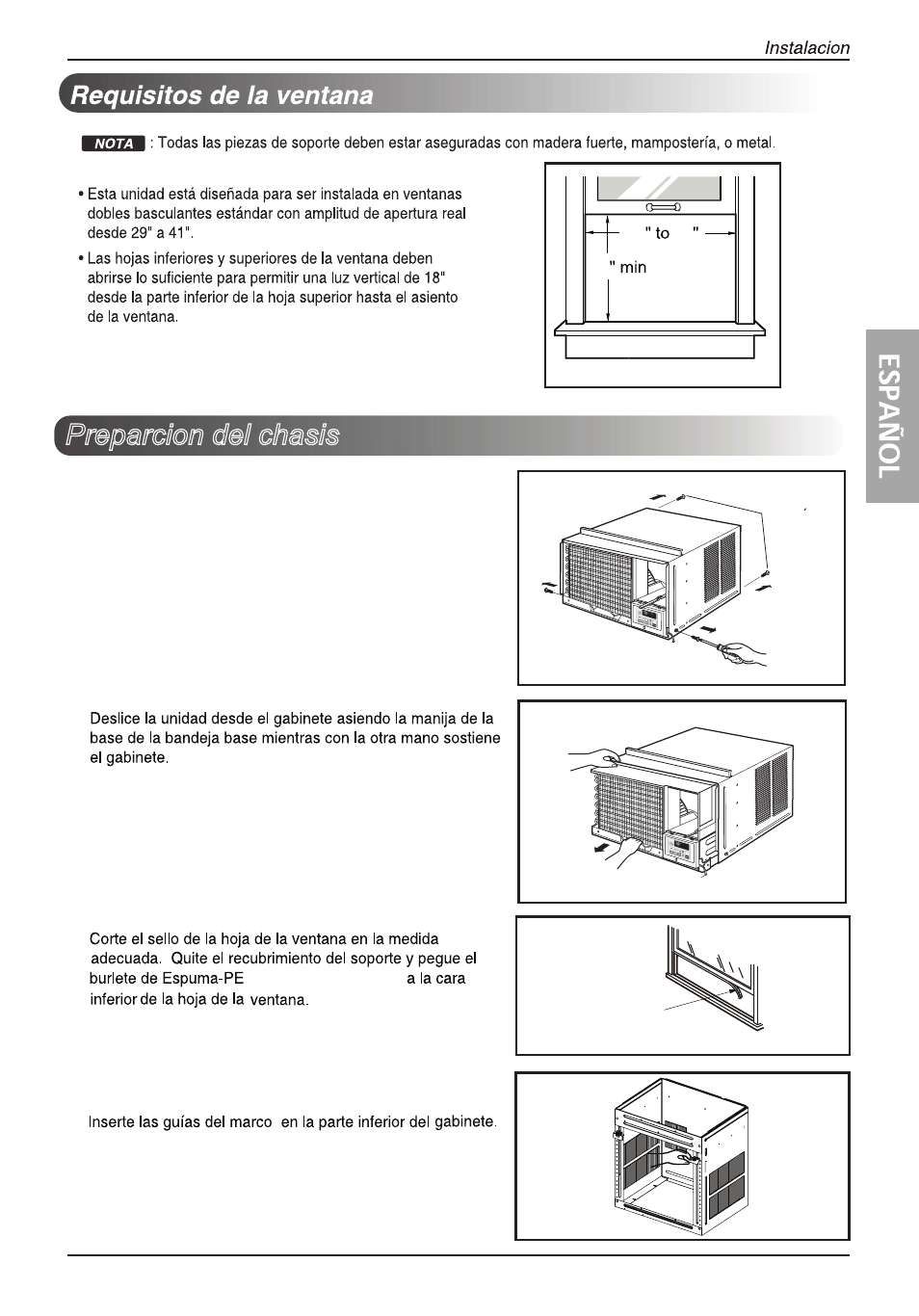 Instalacion

Requisitos de la ventana

NOTA : Todas las piezas de soporte deben estar aseguradas con madera fuerte, mampostería, o metal.

• Esta unidad está diseñada para ser instalada en ventanas dobles basculantes estándar con amplitud de apertura real desde 29" a 41".

• Las hojas inferiores y superiores de la ventana deben abrirse lo suficiente para permitir una luz vertical de 18" desde la parte inferior de la hoja superior hasta el asiento de la ventana.

" to "

" min

ESPAÑOL

Preparcion del chasis

Deslice la unidad desde el gabinete asiendo la manija de la base de la bandeja base mientras con la otra mano sostiene el gabinete.

Corte el sello de la hoja de la ventana en la medida adecuada. Quite el recubrimiento del soporte y pegue el burlete de Espuma-PE a la cara inferior de la hoja de la ventana.

Inserte las guías del marco en la parte inferior del gabinete.